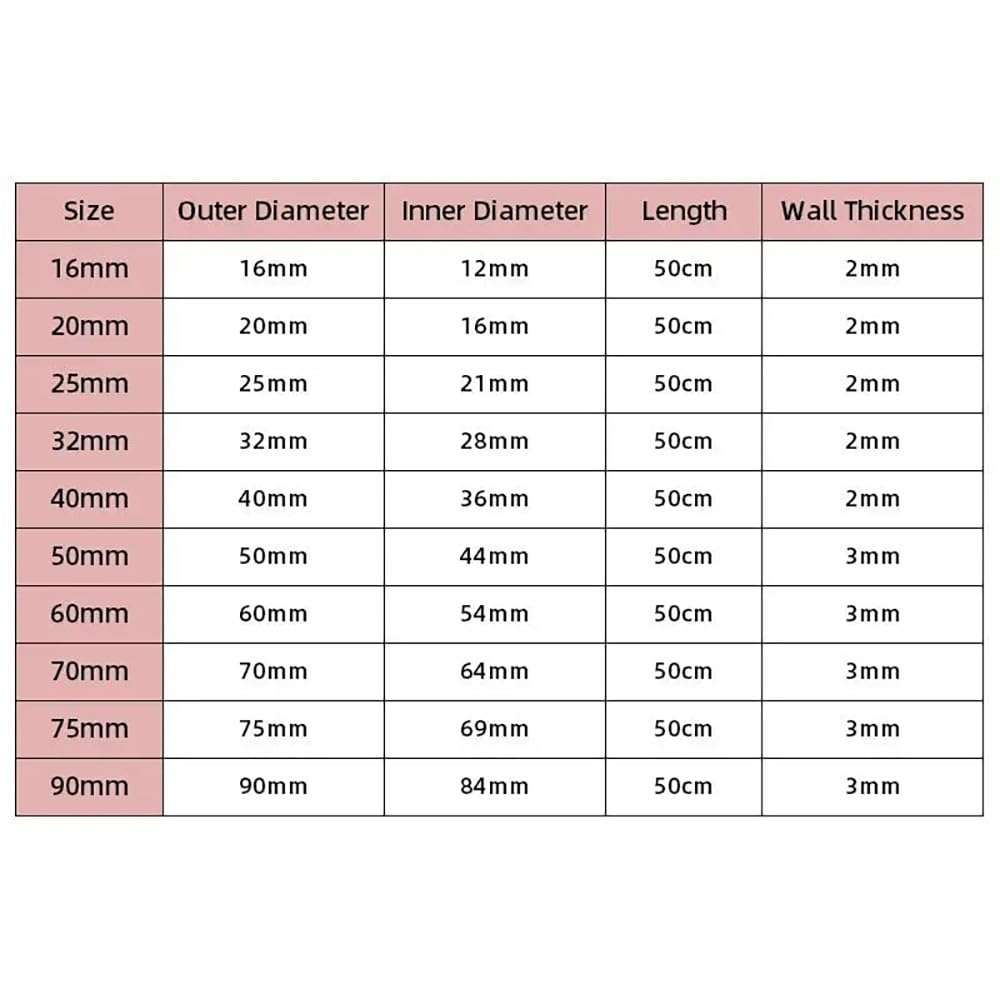 | Size | Outer Diameter | Inner Diameter | Length | Wall Thickness |
|---|---|---|---|---|
| 16mm | 16mm | 12mm | 50cm | 2mm |
| 20mm | 20mm | 16mm | 50cm | 2mm |
| 25mm | 25mm | 21mm | 50cm | 2mm |
| 32mm | 32mm | 28mm | 50cm | 2mm |
| 40mm | 40mm | 36mm | 50cm | 2mm |
| 50mm | 50mm | 44mm | 50cm | 3mm |
| 60mm | 60mm | 54mm | 50cm | 3mm |
| 70mm | 70mm | 64mm | 50cm | 3mm |
| 75mm | 75mm | 69mm | 50cm | 3mm |
| 90mm | 90mm | 84mm | 50cm | 3mm |